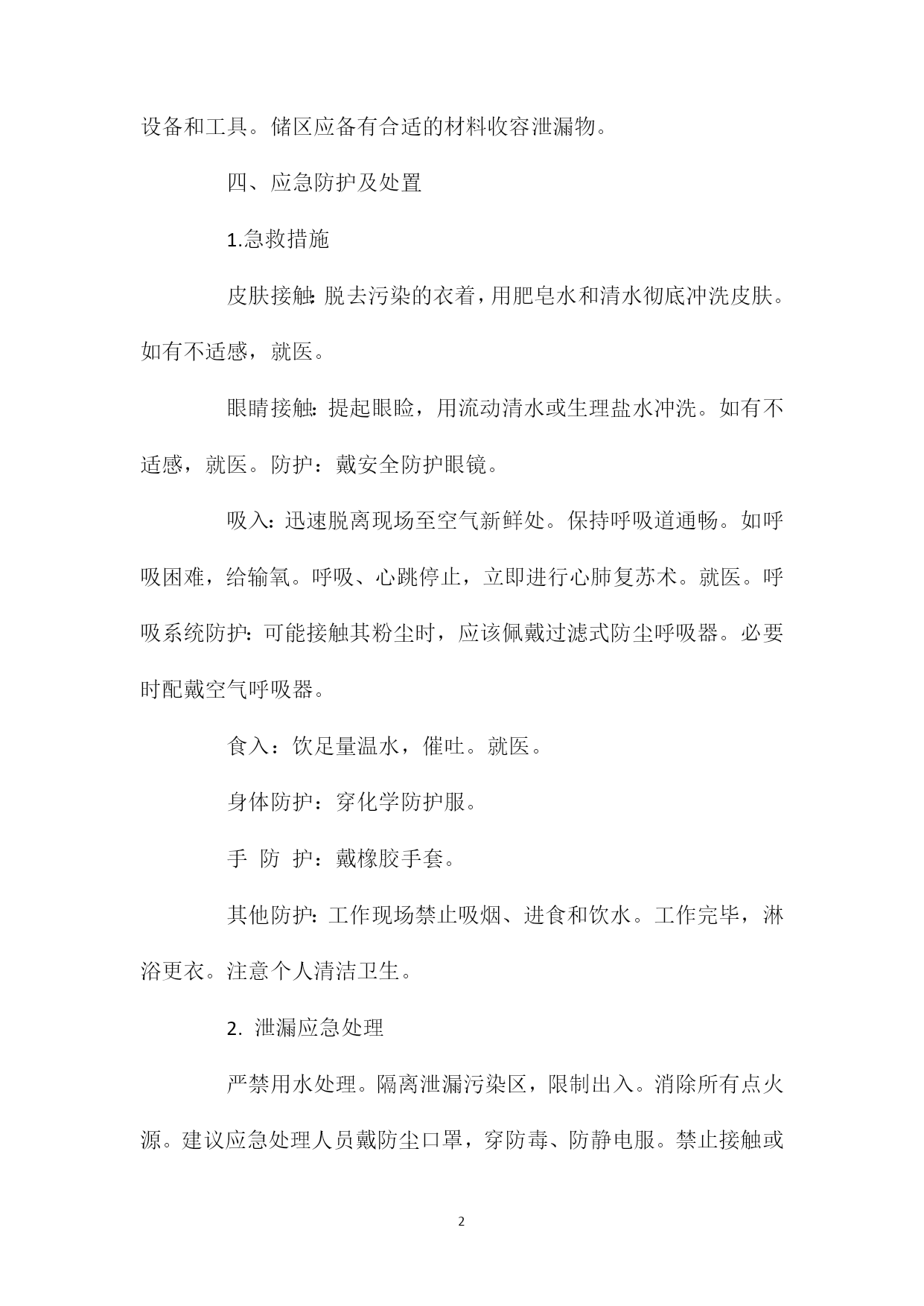 设备和工具。储区应备有合适的材料收容泄漏物。

四、应急防护及处置

1.急救措施

皮肤接触：脱去污染的衣着，用肥皂水和清水彻底冲洗皮肤。如有不适感，就医。

眼睛接触：提起眼睑，用流动清水或生理盐水冲洗。如有不适感，就医。防护：戴安全防护眼镜。

吸入：迅速脱离现场至空气新鲜处。保持呼吸道通畅。如呼吸困难，给输氧。呼吸、心跳停止，立即进行心肺复苏术。就医。呼吸系统防护：可能接触其粉尘时，应该佩戴过滤式防尘呼吸器。必要时配戴空气呼吸器。

食入：饮足量温水，催吐。就医。

身体防护：穿化学防护服。

手 防 护：戴橡胶手套。

其他防护：工作现场禁止吸烟、进食和饮水。工作完毕，淋浴更衣。注意个人清洁卫生。

2. 泄漏应急处理

严禁用水处理。隔离泄漏污染区，限制出入。消除所有点火源。建议应急处理人员戴防尘口罩，穿防毒、防静电服。禁止接触或

2